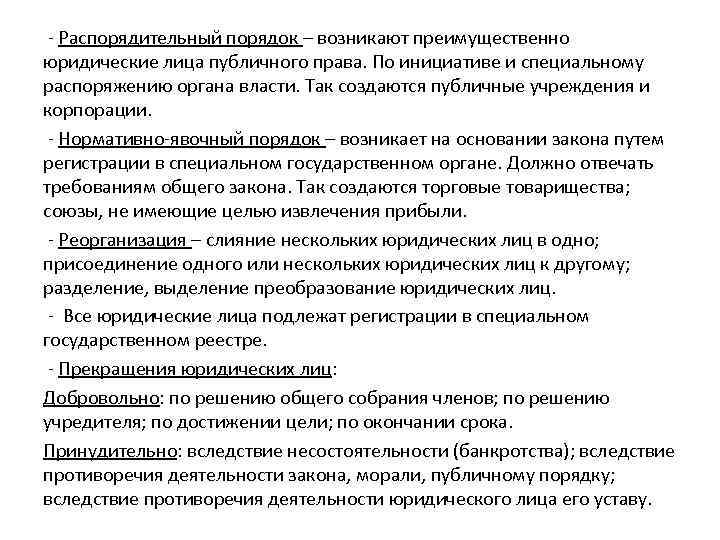 - Распорядительный порядок – возникают преимущественно юридические лица публичного права. По инициативе и специальному распоряжению органа власти. Так создаются публичные учреждения и корпорации.

- Нормативно-явочный порядок – возникает на основании закона путем регистрации в специальном государственном органе. Должно отвечать требованиям общего закона. Так создаются торговые товарищества; союзы, не имеющие целью извлечения прибыли.

- Реорганизация – слияние нескольких юридических лиц в одно; присоединение одного или нескольких юридических лиц к другому; разделение, выделение преобразование юридических лиц.

- Все юридические лица подлежат регистрации в специальном государственном реестре.

- Прекращения юридических лиц:

Добровольно: по решению общего собрания членов; по решению учредителя; по достижении цели; по окончании срока.

Принудительно: вследствие несостоятельности (банкротства); вследствие противоречия деятельности закона, морали, публичному порядку; вследствие противоречия деятельности юридического лица его уставу.